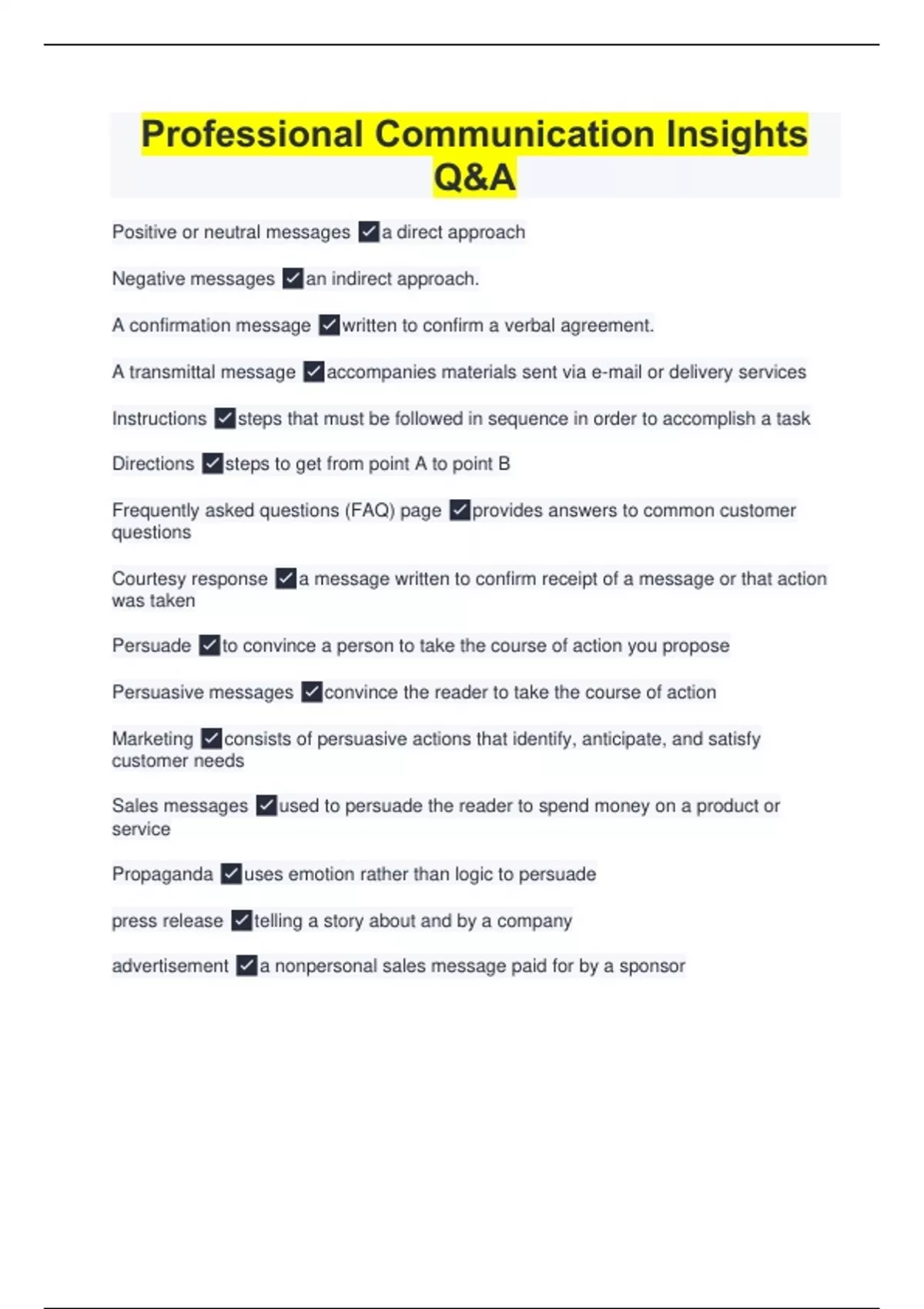 Professional Communication Insights Q&A

Positive or neutral messages ✓a direct approach

Negative messages ✓an indirect approach.

A confirmation message ✓written to confirm a verbal agreement.

A transmittal message ✓accompanies materials sent via e-mail or delivery services

Instructions ✓steps that must be followed in sequence in order to accomplish a task

Directions ✓steps to get from point A to point B

Frequently asked questions (FAQ) page ✓provides answers to common customer questions

Courtesy response ✓a message written to confirm receipt of a message or that action was taken

Persuade ✓to convince a person to take the course of action you propose

Persuasive messages ✓convince the reader to take the course of action

Marketing ✓consists of persuasive actions that identify, anticipate, and satisfy customer needs

Sales messages ✓used to persuade the reader to spend money on a product or service

Propaganda ✓uses emotion rather than logic to persuade

press release ✓telling a story about and by a company

advertisement ✓a nonpersonal sales message paid for by a sponsor